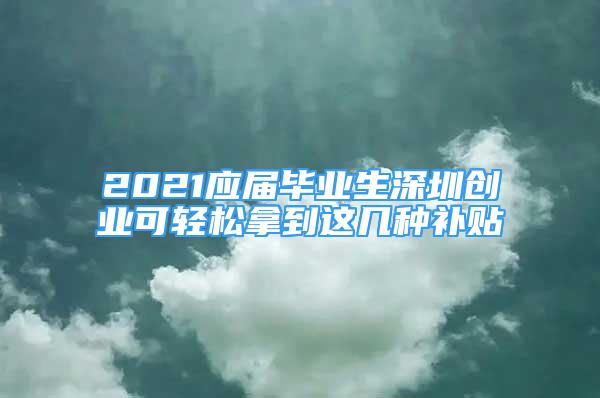 2021应届毕业生深圳创业可轻松拿到这几种补贴